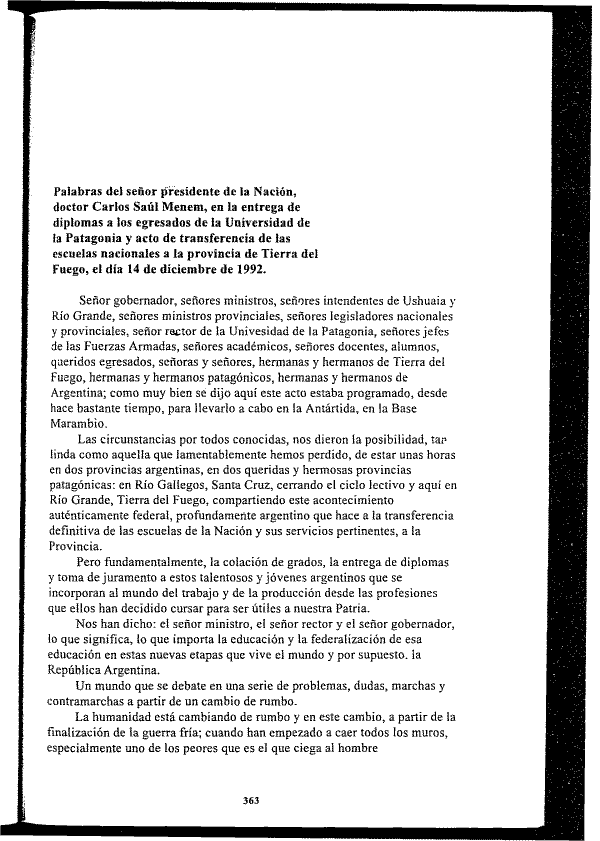 Palabras del señor presidente de la Nación, doctor Carlos Saúl Menem, en la entrega de diplomas a los egresados de la Universidad de la Patagonia y acto de transferencia de las escuelas nacionales a la provincia de Tierra del Fuego, el día 14 de diciembre de 1992.

Señor gobernador, señores ministros, señores intendentes de Ushuaia y Río Grande, señores ministros provinciales, señores legisladores nacionales y provinciales, señor rector de la Univesidad de la Patagonia, señores jefes de las Fuerzas Armadas, señores académicos, señores docentes, alumnos, queridos egresados, señoras y señores, hermanas y hermanos de Tierra del Fuego, hermanas y hermanos patagónicos, hermanas y hermanos de Argentina; como muy bien se dijo aquí este acto estaba programado, desde hace bastante tiempo, para llevarlo a cabo en la Antártida, en la Base Marambio.

Las circunstancias por todos conocidas, nos dieron la posibilidad, tan linda como aquella que lamentablemente hemos perdido, de estar unas horas en dos provincias argentinas, en dos queridas y hermosas provincias patagónicas: en Río Gallegos, Santa Cruz, cerrando el ciclo lectivo y aquí en Río Grande, Tierra del Fuego, compartiendo este acontecimiento auténticamente federal, profundamente argentino que hace a la transferencia definitiva de las escuelas de la Nación y sus servicios pertinentes, a la Provincia.

Pero fundamentalmente, la colación de grados, la entrega de diplomas y toma de juramento a estos talentosos y jóvenes argentinos que se incorporan al mundo del trabajo y de la producción desde las profesiones que ellos han decidido cursar para ser útiles a nuestra Patria.

Nos han dicho: el señor ministro, el señor rector y el señor gobernador, lo que significa, lo que importa la educación y la federalización de esa educación en estas nuevas etapas que vive el mundo y por supuesto. la República Argentina.

Un mundo que se debate en una serie de problemas, dudas, marchas y contramarchas a partir de un cambio de rumbo.

La humanidad está cambiando de rumbo y en este cambio, a partir de la finalización de la guerra fría; cuando han empezado a caer todos los muros, especialmente uno de los peores que es el que ciega al hombre

363